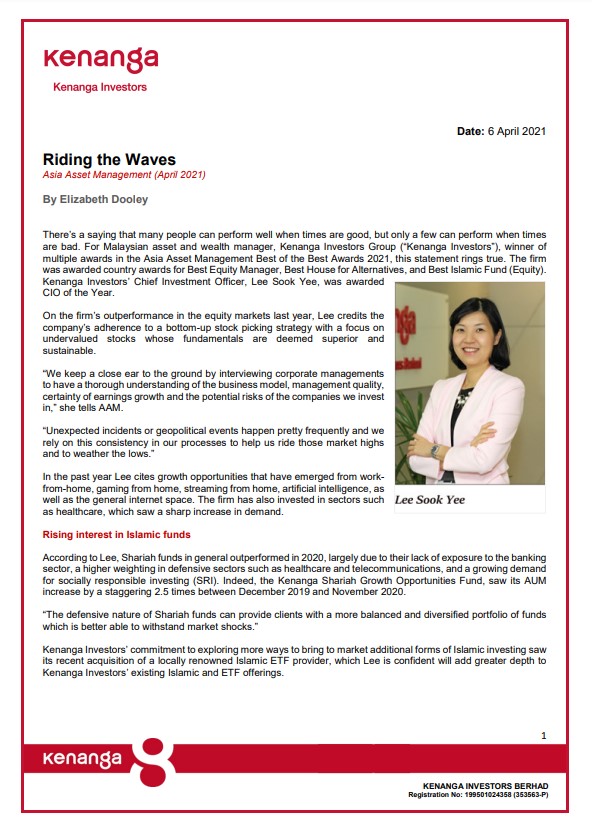 kenanga
Kenanga Investors

Date: 6 April 2021

Riding the Waves
Asia Asset Management (April 2021)

By Elizabeth Dooley

There's a saying that many people can perform well when times are good, but only a few can perform when times are bad. For Malaysian asset and wealth manager, Kenanga Investors Group ("Kenanga Investors"), winner of multiple awards in the Asia Asset Management Best of the Best Awards 2021, this statement rings true. The firm was awarded country awards for Best Equity Manager, Best House for Alternatives, and Best Islamic Fund (Equity). Kenanga Investors' Chief Investment Officer, Lee Sook Yee, was awarded CIO of the Year.

On the firm's outperformance in the equity markets last year, Lee credits the company's adherence to a bottom-up stock picking strategy with a focus on undervalued stocks whose fundamentals are deemed superior and sustainable.

"We keep a close ear to the ground by interviewing corporate managements to have a thorough understanding of the business model, management quality, certainty of earnings growth and the potential risks of the companies we invest in," she tells AAM.

"Unexpected incidents or geopolitical events happen pretty frequently and we rely on this consistency in our processes to help us ride those market highs and to weather the lows."

In the past year Lee cites growth opportunities that have emerged from work-from-home, gaming from home, streaming from home, artificial intelligence, as well as the general internet space. The firm has also invested in sectors such as healthcare, which saw a sharp increase in demand.

Lee Sook Yee

Rising interest in Islamic funds

According to Lee, Shariah funds in general outperformed in 2020, largely due to their lack of exposure to the banking sector, a higher weighting in defensive sectors such as healthcare and telecommunications, and a growing demand for socially responsible investing (SRI). Indeed, the Kenanga Shariah Growth Opportunities Fund, saw its AUM increase by a staggering 2.5 times between December 2019 and November 2020.

"The defensive nature of Shariah funds can provide clients with a more balanced and diversified portfolio of funds which is better able to withstand market shocks."

Kenanga Investors' commitment to exploring more ways to bring to market additional forms of Islamic investing saw its recent acquisition of a locally renowned Islamic ETF provider, which Lee is confident will add greater depth to Kenanga Investors' existing Islamic and ETF offerings.

1

kenanga

KENANGA INVESTORS BERHAD
Registration No: 199501024358 (353563-P)